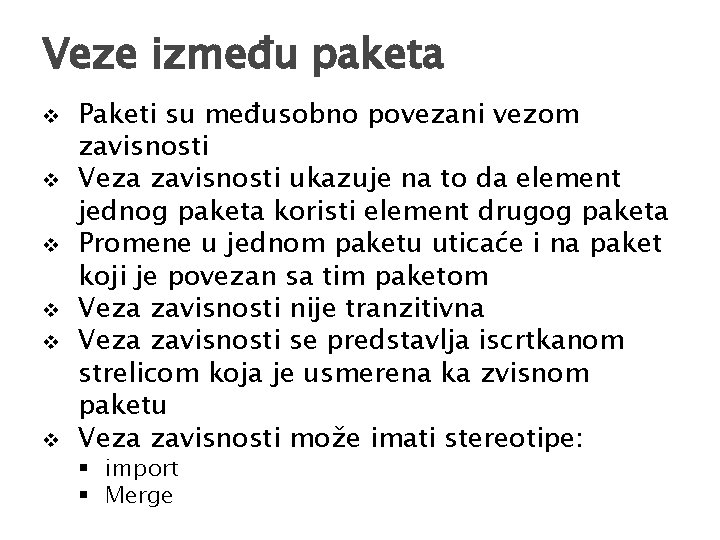 Veze između paketa

❖ Paketi su međusobno povezani vezom zavisnosti
❖ Veza zavisnosti ukazuje na to da element jednog paketa koristi element drugog paketa
❖ Promene u jednom paketu uticaće i na paket koji je povezan sa tim paketom
❖ Veza zavisnosti nije tranzitivna
❖ Veza zavisnosti se predstavlja iscrtkanom strelicom koja je usmerena ka zvisnom paketu
❖ Veza zavisnosti može imati stereotipe:
▪ import
▪ Merge